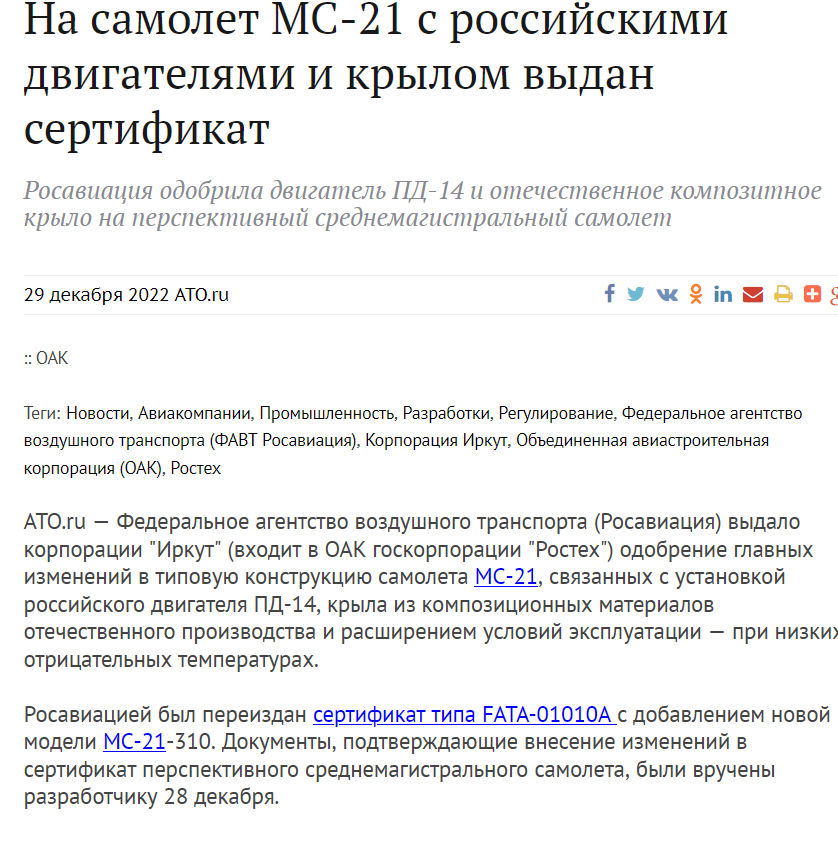 На самолет МС-21 с российскими двигателями и крылом выдан сертификат

Росавиация одобрила двигатель ПД-14 и отечественное композитное крыло на перспективный среднемагистральный самолет

29 декабря 2022 ATO.ru

:: ОАК

Теги: Новости, Авиакомпании, Промышленность, Разработки, Регулирование, Федеральное агентство воздушного транспорта (ФАВТ Росавиация), Корпорация Иркут, Объединенная авиастроительная корпорация (ОАК), Ростех

ATO.ru — Федеральное агентство воздушного транспорта (Росавиация) выдало корпорации "Иркут" (входит в ОАК госкорпорации "Ростех") одобрение главных изменений в типовую конструкцию самолета МС-21, связанных с установкой российского двигателя ПД-14, крыла из композиционных материалов отечественного производства и расширением условий эксплуатации — при низких отрицательных температурах.

Росавиацией был переиздан сертификат типа FATA-01010A с добавлением новой модели МС-21-310. Документы, подтверждающие внесение изменений в сертификат перспективного среднемагистрального самолета, были вручены разработчику 28 декабря.